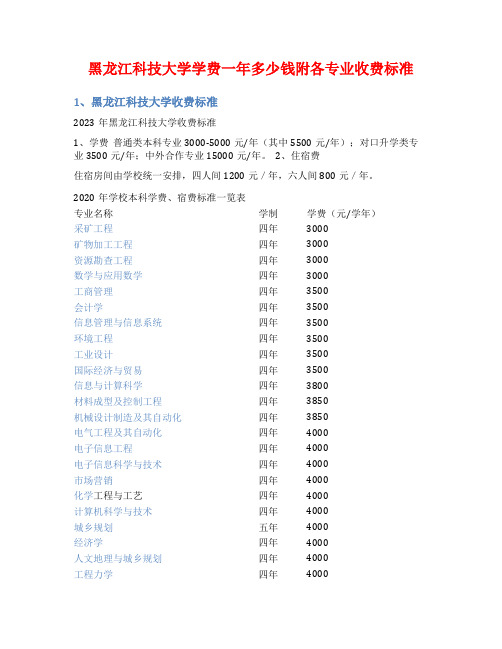 黑龙江科技大学学费一年多少钱附各专业收费标准

1、黑龙江科技大学收费标准

2023 年黑龙江科技大学收费标准

1、学费 普通类本科专业 3000-5000 元/年（其中 5500 元/年）；对口升学类专业 3500 元/年；中外合作专业 15000 元/年。 2、住宿费

住宿房间由学校统一安排，四人间 1200 元 / 年，六人间 800 元 / 年。

2020 年学校本科学费、宿费标准一览表

| 专业名称 | 学制 | 学费（元/学年） |
|---|---|---|
| 采矿工程 | 四年 | 3000 |
| 矿物加工工程 | 四年 | 3000 |
| 资源勘查工程 | 四年 | 3000 |
| 数学与应用数学 | 四年 | 3000 |
| 工商管理 | 四年 | 3500 |
| 会计学 | 四年 | 3500 |
| 信息管理与信息系统 | 四年 | 3500 |
| 环境工程 | 四年 | 3500 |
| 工业设计 | 四年 | 3500 |
| 国际经济与贸易 | 四年 | 3500 |
| 信息与计算科学 | 四年 | 3800 |
| 材料成型及控制工程 | 四年 | 3850 |
| 机械设计制造及其自动化 | 四年 | 3850 |
| 电气工程及其自动化 | 四年 | 4000 |
| 电子信息工程 | 四年 | 4000 |
| 电子信息科学与技术 | 四年 | 4000 |
| 市场营销 | 四年 | 4000 |
| 化学工程与工艺 | 四年 | 4000 |
| 计算机科学与技术 | 四年 | 4000 |
| 城乡规划 | 五年 | 4000 |
| 经济学 | 四年 | 4000 |
| 人文地理与城乡规划 | 四年 | 4000 |
| 工程力学 | 四年 | 4000 |